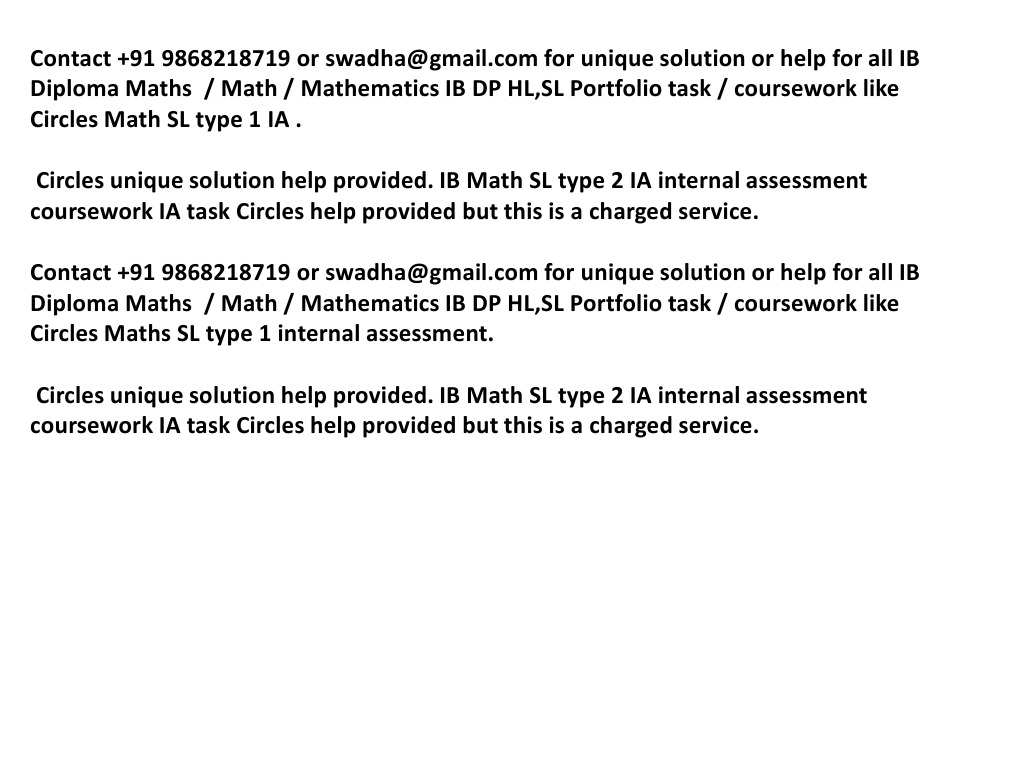 Contact +91 9868218719 or swadha@gmail.com for unique solution or help for all IB Diploma Maths / Math / Mathematics IB DP HL,SL Portfolio task / coursework like Circles Math SL type 1 IA .

Circles unique solution help provided. IB Math SL type 2 IA internal assessment coursework IA task Circles help provided but this is a charged service.

Contact +91 9868218719 or swadha@gmail.com for unique solution or help for all IB Diploma Maths / Math / Mathematics IB DP HL,SL Portfolio task / coursework like Circles Maths SL type 1 internal assessment.

Circles unique solution help provided. IB Math SL type 2 IA internal assessment coursework IA task Circles help provided but this is a charged service.